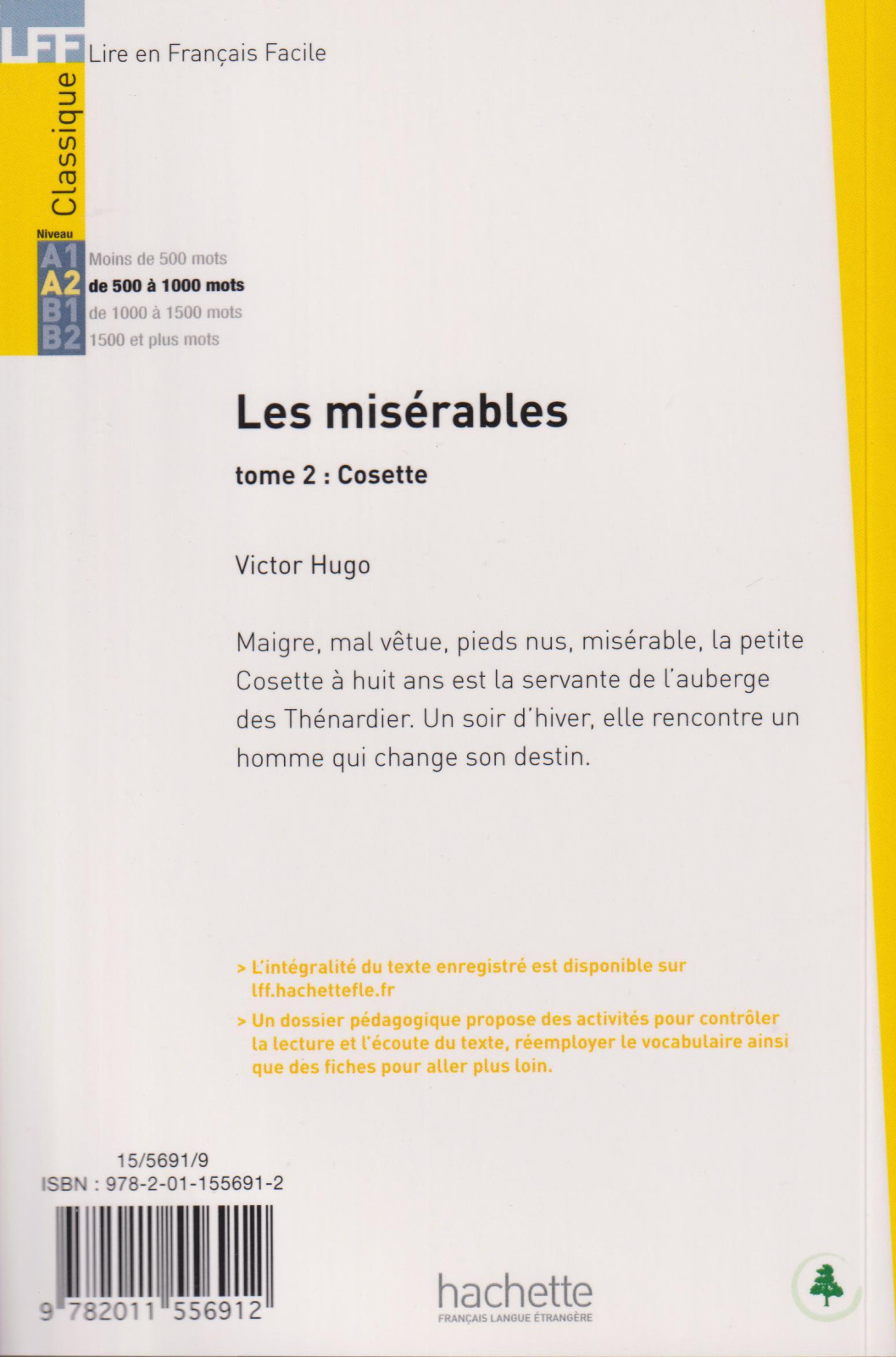 LFF Lire en Français Facile

Classique

Niveau
A1 Moins de 500 mots
A2 de 500 à 1000 mots
B1 de 1000 à 1500 mots
B2 1500 et plus mots

Les misérables

tome 2 : Cosette

Victor Hugo

Maigre, mal vêtue, pieds nus, misérable, la petite Cosette à huit ans est la servante de l'auberge des Thénardier. Un soir d'hiver, elle rencontre un homme qui change son destin.

> L'intégralité du texte enregistré est disponible sur lff.hachettefle.fr

> Un dossier pédagogique propose des activités pour contrôler la lecture et l'écoute du texte, réemployer le vocabulaire ainsi que des fiches pour aller plus loin.

15/5691/9
ISBN : 978-2-01-155691-2

9 782011 556912

hachette
FRANÇAIS LANGUE ÉTRANGÈRE